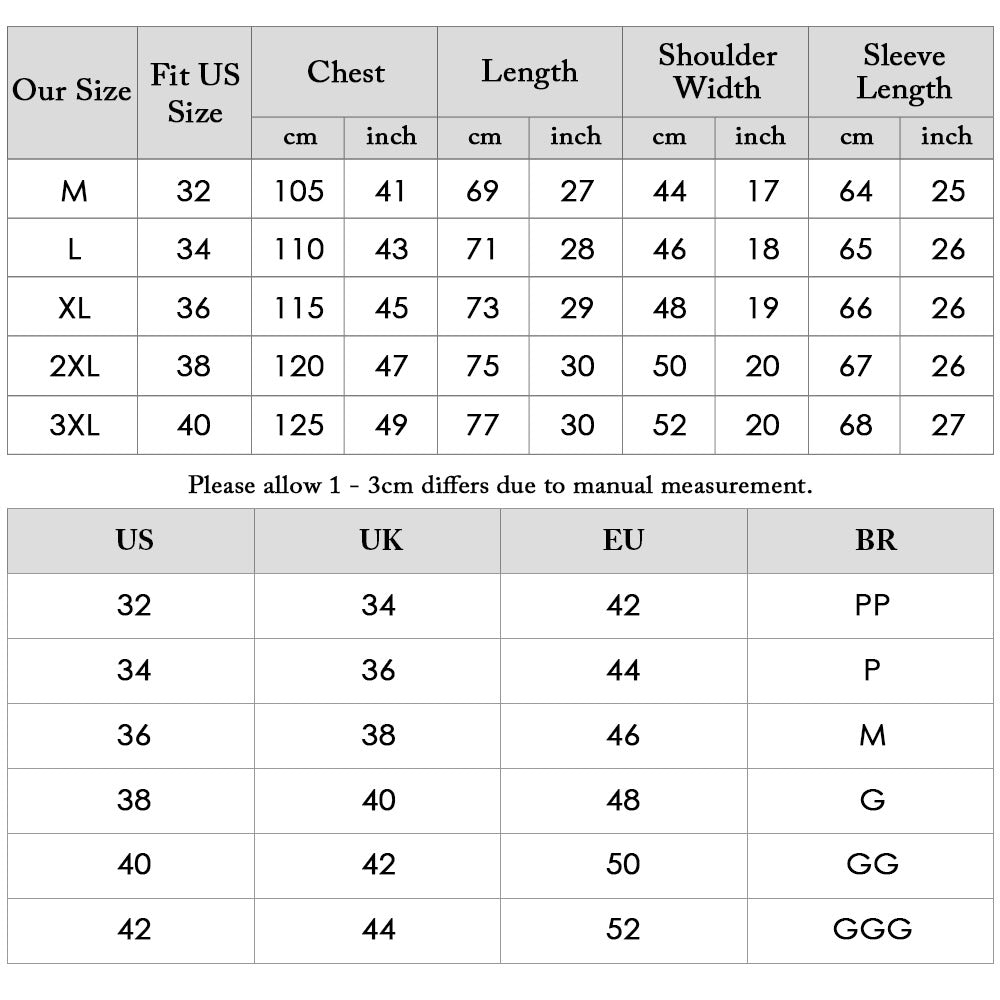 | Our Size | Fit US Size | Chest cm | Chest inch | Length cm | Length inch | Shoulder Width cm | Shoulder Width inch | Sleeve Length cm | Sleeve Length inch |
|---|---|---|---|---|---|---|---|---|---|
| M | 32 | 105 | 41 | 69 | 27 | 44 | 17 | 64 | 25 |
| L | 34 | 110 | 43 | 71 | 28 | 46 | 18 | 65 | 26 |
| XL | 36 | 115 | 45 | 73 | 29 | 48 | 19 | 66 | 26 |
| 2XL | 38 | 120 | 47 | 75 | 30 | 50 | 20 | 67 | 26 |
| 3XL | 40 | 125 | 49 | 77 | 30 | 52 | 20 | 68 | 27 |

Please allow 1 - 3cm differs due to manual measurement.

| US | UK | EU | BR |
|---|---|---|---|
| 32 | 34 | 42 | PP |
| 34 | 36 | 44 | P |
| 36 | 38 | 46 | M |
| 38 | 40 | 48 | G |
| 40 | 42 | 50 | GG |
| 42 | 44 | 52 | GGG |